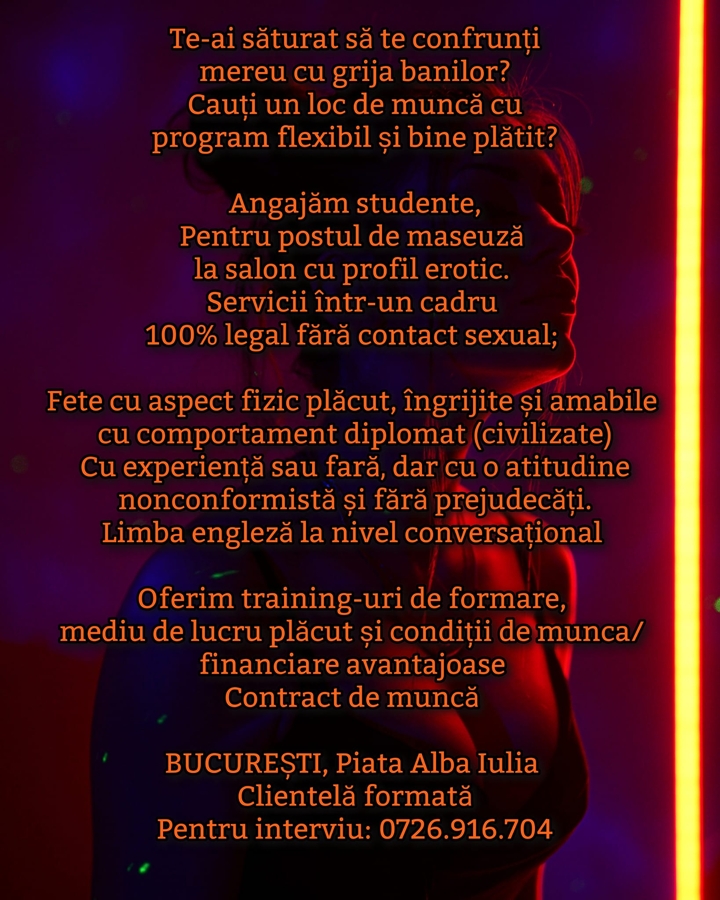 Te-ai săturat să te confrunți mereu cu grija banilor?
Cauți un loc de muncă cu program flexibil și bine plătit?

Angajăm studente,
Pentru postul de maseuză la salon cu profil erotic.
Servicii într-un cadru 100% legal fără contact sexual;

Fete cu aspect fizic plăcut, îngrijite și amabile cu comportament diplomat (civilizate)
Cu experiență sau fară, dar cu o atitudine nonconformistă și fără prejudecăți.
Limba engleză la nivel conversațional

Oferim training-uri de formare, mediu de lucru plăcut și condiții de munca/ financiare avantajoase
Contract de muncă

BUCUREȘTI, Piata Alba Iulia
Clientelă formată
Pentru interviu: 0726.916.704